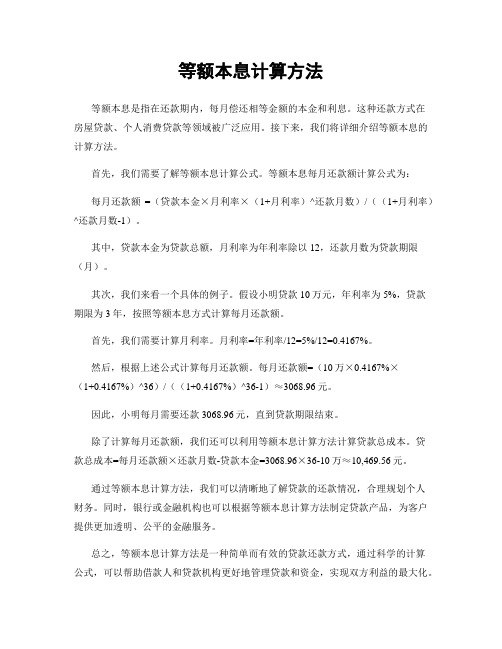 等额本息计算方法

等额本息是指在还款期内，每月偿还相等金额的本金和利息。这种还款方式在房屋贷款、个人消费贷款等领域被广泛应用。接下来，我们将详细介绍等额本息的计算方法。

首先，我们需要了解等额本息计算公式。等额本息每月还款额计算公式为：

每月还款额 =（贷款本金×月利率×（1+月利率）^还款月数）/（（1+月利率）^还款月数-1）。

其中，贷款本金为贷款总额，月利率为年利率除以 12，还款月数为贷款期限（月）。

其次，我们来看一个具体的例子。假设小明贷款 10 万元，年利率为 5%，贷款期限为 3 年，按照等额本息方式计算每月还款额。

首先，我们需要计算月利率。月利率=年利率/12=5%/12=0.4167%。

然后，根据上述公式计算每月还款额。每月还款额=（10 万×0.4167%×（1+0.4167%）^36）/（（1+0.4167%）^36-1）≈3068.96 元。

因此，小明每月需要还款 3068.96 元，直到贷款期限结束。

除了计算每月还款额，我们还可以利用等额本息计算方法计算贷款总成本。贷款总成本=每月还款额×还款月数-贷款本金=3068.96×36-10 万≈10,469.56 元。

通过等额本息计算方法，我们可以清晰地了解贷款的还款情况，合理规划个人财务。同时，银行或金融机构也可以根据等额本息计算方法制定贷款产品，为客户提供更加透明、公平的金融服务。

总之，等额本息计算方法是一种简单而有效的贷款还款方式，通过科学的计算公式，可以帮助借款人和贷款机构更好地管理贷款和资金，实现双方利益的最大化。